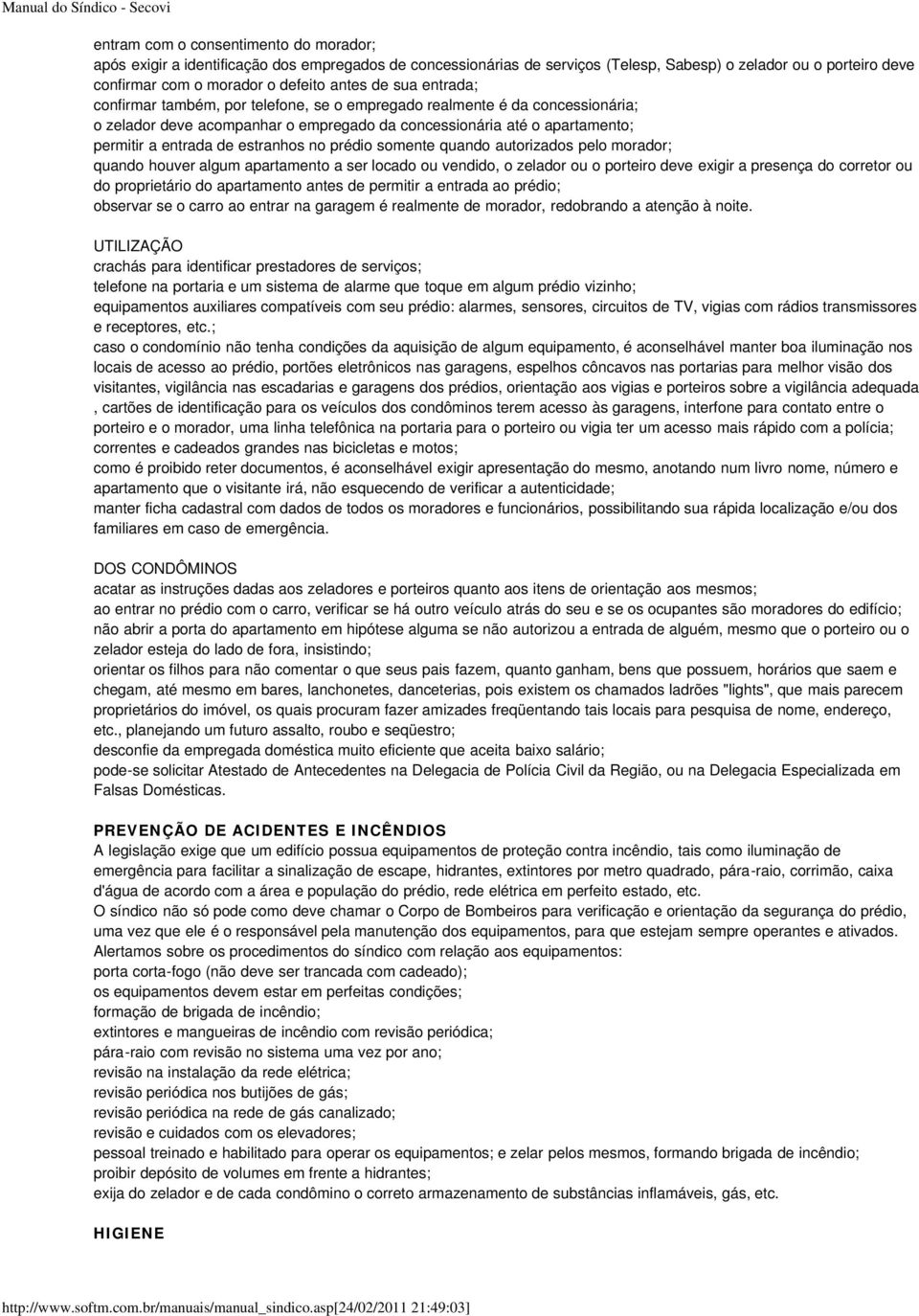 Manual do Síndico - Secovi

entram com o consentimento do morador;
após exigir a identificação dos empregados de concessionárias de serviços (Telesp, Sabesp) o zelador ou o porteiro deve confirmar com o morador o defeito antes de sua entrada;
confirmar também, por telefone, se o empregado realmente é da concessionária;
o zelador deve acompanhar o empregado da concessionária até o apartamento;
permitir a entrada de estranhos no prédio somente quando autorizados pelo morador;
quando houver algum apartamento a ser locado ou vendido, o zelador ou o porteiro deve exigir a presença do corretor ou do proprietário do apartamento antes de permitir a entrada ao prédio;
observar se o carro ao entrar na garagem é realmente de morador, redobrando a atenção à noite.

UTILIZAÇÃO
crachás para identificar prestadores de serviços;
telefone na portaria e um sistema de alarme que toque em algum prédio vizinho;
equipamentos auxiliares compatíveis com seu prédio: alarmes, sensores, circuitos de TV, vigias com rádios transmissores e receptores, etc.;
caso o condomínio não tenha condições da aquisição de algum equipamento, é aconselhável manter boa iluminação nos locais de acesso ao prédio, portões eletrônicos nas garagens, espelhos côncavos nas portarias para melhor visão dos visitantes, vigilância nas escadarias e garagens dos prédios, orientação aos vigias e porteiros sobre a vigilância adequada , cartões de identificação para os veículos dos condôminos terem acesso às garagens, interfone para contato entre o porteiro e o morador, uma linha telefônica na portaria para o porteiro ou vigia ter um acesso mais rápido com a polícia;
correntes e cadeados grandes nas bicicletas e motos;
como é proibido reter documentos, é aconselhável exigir apresentação do mesmo, anotando num livro nome, número e apartamento que o visitante irá, não esquecendo de verificar a autenticidade;
manter ficha cadastral com dados de todos os moradores e funcionários, possibilitando sua rápida localização e/ou dos familiares em caso de emergência.

DOS CONDÔMINOS
acatar as instruções dadas aos zeladores e porteiros quanto aos itens de orientação aos mesmos;
ao entrar no prédio com o carro, verificar se há outro veículo atrás do seu e se os ocupantes são moradores do edifício;
não abrir a porta do apartamento em hipótese alguma se não autorizou a entrada de alguém, mesmo que o porteiro ou o zelador esteja do lado de fora, insistindo;
orientar os filhos para não comentar o que seus pais fazem, quanto ganham, bens que possuem, horários que saem e chegam, até mesmo em bares, lanchonetes, danceterias, pois existem os chamados ladrões "lights", que mais parecem proprietários do imóvel, os quais procuram fazer amizades freqüentando tais locais para pesquisa de nome, endereço, etc., planejando um futuro assalto, roubo e seqüestro;
desconfie da empregada doméstica muito eficiente que aceita baixo salário;
pode-se solicitar Atestado de Antecedentes na Delegacia de Polícia Civil da Região, ou na Delegacia Especializada em Falsas Domésticas.

PREVENÇÃO DE ACIDENTES E INCÊNDIOS
A legislação exige que um edifício possua equipamentos de proteção contra incêndio, tais como iluminação de emergência para facilitar a sinalização de escape, hidrantes, extintores por metro quadrado, pára-raio, corrimão, caixa d'água de acordo com a área e população do prédio, rede elétrica em perfeito estado, etc.
O síndico não só pode como deve chamar o Corpo de Bombeiros para verificação e orientação da segurança do prédio, uma vez que ele é o responsável pela manutenção dos equipamentos, para que estejam sempre operantes e ativados.
Alertamos sobre os procedimentos do síndico com relação aos equipamentos:
porta corta-fogo (não deve ser trancada com cadeado);
os equipamentos devem estar em perfeitas condições;
formação de brigada de incêndio;
extintores e mangueiras de incêndio com revisão periódica;
pára-raio com revisão no sistema uma vez por ano;
revisão na instalação da rede elétrica;
revisão periódica nos butijões de gás;
revisão periódica na rede de gás canalizado;
revisão e cuidados com os elevadores;
pessoal treinado e habilitado para operar os equipamentos; e zelar pelos mesmos, formando brigada de incêndio;
proibir depósito de volumes em frente a hidrantes;
exija do zelador e de cada condômino o correto armazenamento de substâncias inflamáveis, gás, etc.

HIGIENE

http://www.softm.com.br/manuais/manual_sindico.asp[24/02/2011 21:49:03]